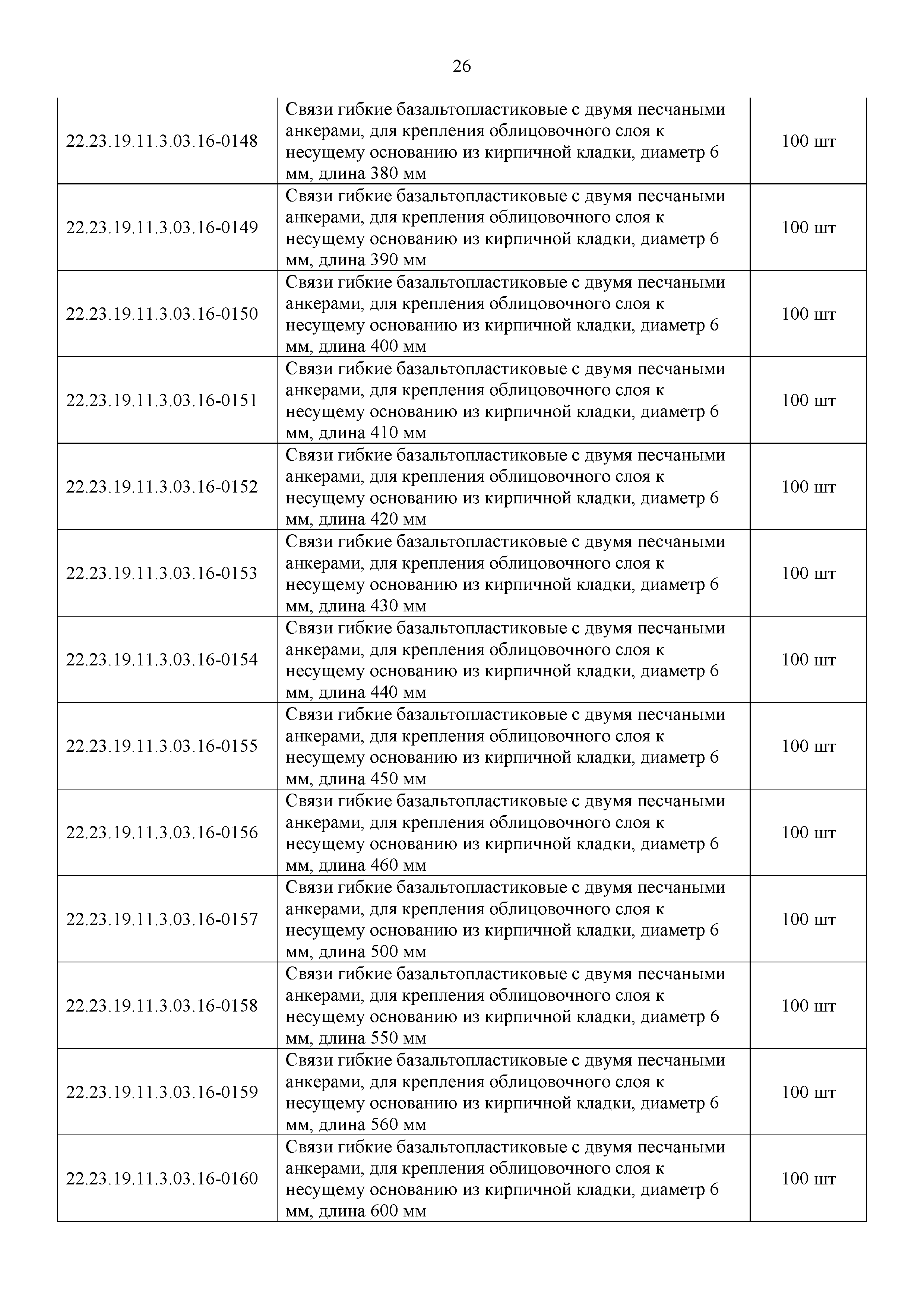 26

| | | |
|---|---|---|
| 22.23.19.11.3.03.16-0148 | Связи гибкие базальтопластиковые с двумя песчаными анкерами, для крепления облицовочного слоя к несущему основанию из кирпичной кладки, диаметр 6 мм, длина 380 мм | 100 шт |
| 22.23.19.11.3.03.16-0149 | Связи гибкие базальтопластиковые с двумя песчаными анкерами, для крепления облицовочного слоя к несущему основанию из кирпичной кладки, диаметр 6 мм, длина 390 мм | 100 шт |
| 22.23.19.11.3.03.16-0150 | Связи гибкие базальтопластиковые с двумя песчаными анкерами, для крепления облицовочного слоя к несущему основанию из кирпичной кладки, диаметр 6 мм, длина 400 мм | 100 шт |
| 22.23.19.11.3.03.16-0151 | Связи гибкие базальтопластиковые с двумя песчаными анкерами, для крепления облицовочного слоя к несущему основанию из кирпичной кладки, диаметр 6 мм, длина 410 мм | 100 шт |
| 22.23.19.11.3.03.16-0152 | Связи гибкие базальтопластиковые с двумя песчаными анкерами, для крепления облицовочного слоя к несущему основанию из кирпичной кладки, диаметр 6 мм, длина 420 мм | 100 шт |
| 22.23.19.11.3.03.16-0153 | Связи гибкие базальтопластиковые с двумя песчаными анкерами, для крепления облицовочного слоя к несущему основанию из кирпичной кладки, диаметр 6 мм, длина 430 мм | 100 шт |
| 22.23.19.11.3.03.16-0154 | Связи гибкие базальтопластиковые с двумя песчаными анкерами, для крепления облицовочного слоя к несущему основанию из кирпичной кладки, диаметр 6 мм, длина 440 мм | 100 шт |
| 22.23.19.11.3.03.16-0155 | Связи гибкие базальтопластиковые с двумя песчаными анкерами, для крепления облицовочного слоя к несущему основанию из кирпичной кладки, диаметр 6 мм, длина 450 мм | 100 шт |
| 22.23.19.11.3.03.16-0156 | Связи гибкие базальтопластиковые с двумя песчаными анкерами, для крепления облицовочного слоя к несущему основанию из кирпичной кладки, диаметр 6 мм, длина 460 мм | 100 шт |
| 22.23.19.11.3.03.16-0157 | Связи гибкие базальтопластиковые с двумя песчаными анкерами, для крепления облицовочного слоя к несущему основанию из кирпичной кладки, диаметр 6 мм, длина 500 мм | 100 шт |
| 22.23.19.11.3.03.16-0158 | Связи гибкие базальтопластиковые с двумя песчаными анкерами, для крепления облицовочного слоя к несущему основанию из кирпичной кладки, диаметр 6 мм, длина 550 мм | 100 шт |
| 22.23.19.11.3.03.16-0159 | Связи гибкие базальтопластиковые с двумя песчаными анкерами, для крепления облицовочного слоя к несущему основанию из кирпичной кладки, диаметр 6 мм, длина 560 мм | 100 шт |
| 22.23.19.11.3.03.16-0160 | Связи гибкие базальтопластиковые с двумя песчаными анкерами, для крепления облицовочного слоя к несущему основанию из кирпичной кладки, диаметр 6 мм, длина 600 мм | 100 шт |